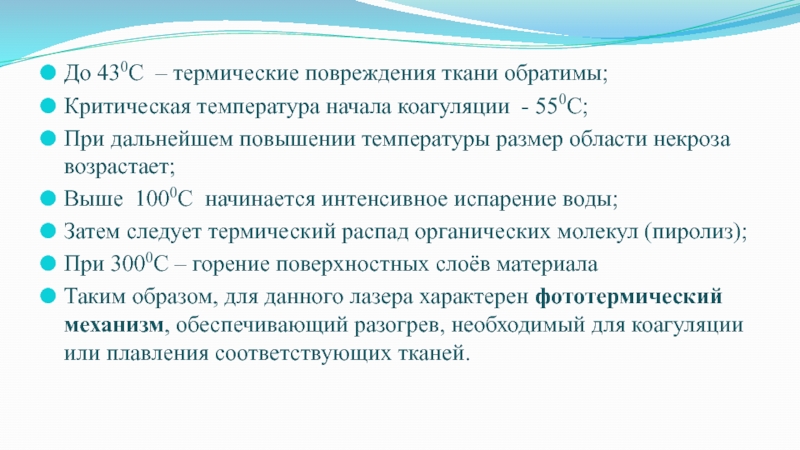 До $43^0$С – термические повреждения ткани обратимы;

Критическая температура начала коагуляции - $55^0$С;

При дальнейшем повышении температуры размер области некроза возрастает;

Выше $100^0$С начинается интенсивное испарение воды;

Затем следует термический распад органических молекул (пиролиз);

При $300^0$С – горение поверхностных слоёв материала

Таким образом, для данного лазера характерен фототермический механизм, обеспечивающий разогрев, необходимый для коагуляции или плавления соответствующих тканей.